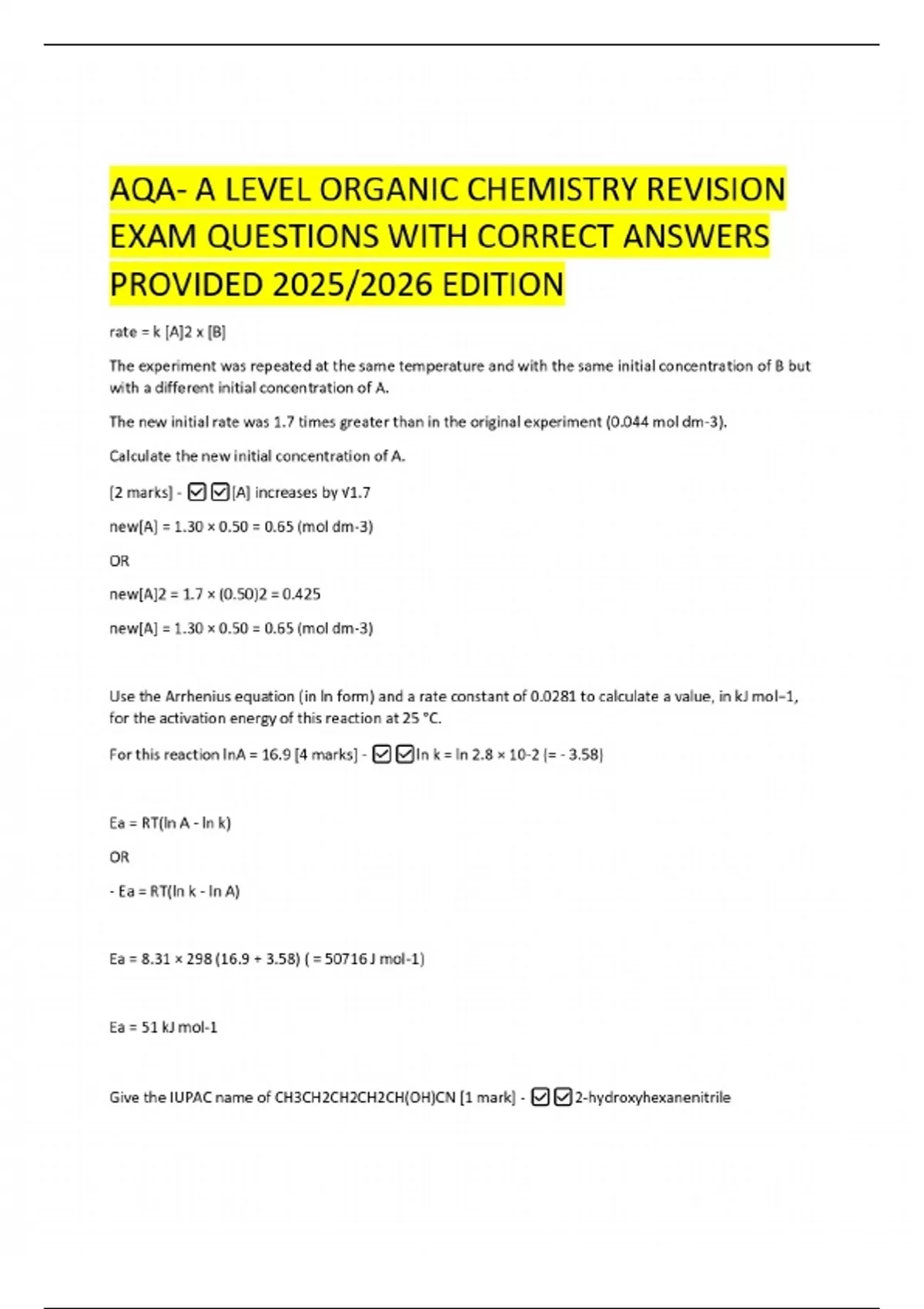 AQA- A LEVEL ORGANIC CHEMISTRY REVISION EXAM QUESTIONS WITH CORRECT ANSWERS PROVIDED 2025/2026 EDITION

rate = k [A]2 x [B]

The experiment was repeated at the same temperature and with the same initial concentration of B but with a different initial concentration of A.

The new initial rate was 1.7 times greater than in the original experiment (0.044 mol dm-3).

Calculate the new initial concentration of A.

[2 marks] - ☑☑[A] increases by √1.7

new[A] = 1.30 × 0.50 = 0.65 (mol dm-3)

OR

new[A]2 = 1.7 × (0.50)2 = 0.425

new[A] = 1.30 × 0.50 = 0.65 (mol dm-3)

Use the Arrhenius equation (in ln form) and a rate constant of 0.0281 to calculate a value, in kJ mol−1, for the activation energy of this reaction at 25 °C.

For this reaction lnA = 16.9 [4 marks] - ☑☑ln k = ln 2.8 × 10-2 (= - 3.58)

Ea = RT(ln A - ln k)

OR

- Ea = RT(ln k - ln A)

Ea = 8.31 × 298 (16.9 + 3.58) ( = 50716 J mol-1)

Ea = 51 kJ mol-1

Give the IUPAC name of CH3CH2CH2CH2CH(OH)CN [1 mark] - ☑☑2-hydroxyhexanenitrile